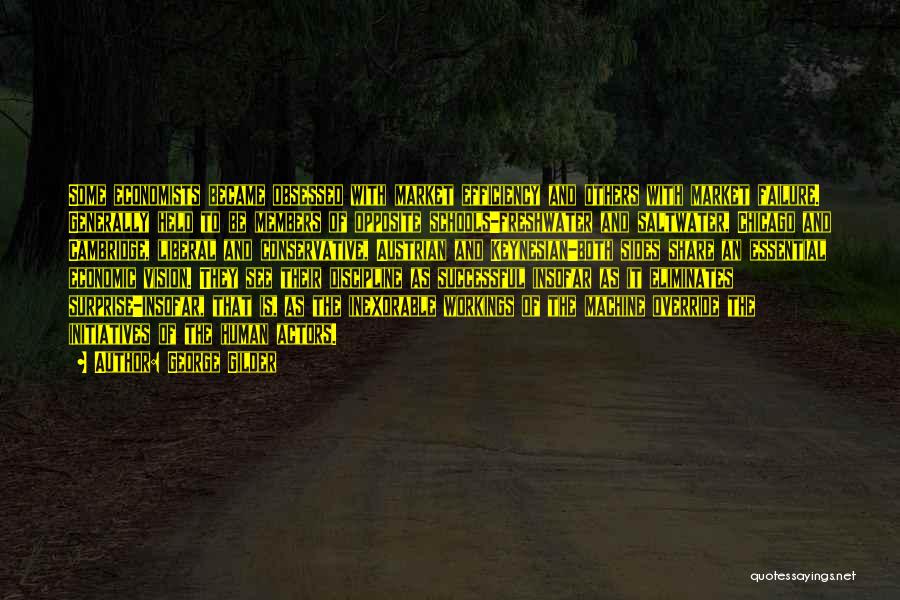 SOME ECONOMISTS BECAME OBSESSED WITH MARKET EFFICIENCY AND OTHERS WITH MARKET FAILURE. GENERALLY HELD TO BE MEMBERS OF OPPOSITE SCHOOLS-FRESHWATER AND SALTWATER, CHICAGO AND CAMBRIDGE, LIBERAL AND CONSERVATIVE, AUSTRIAN AND KEYNESIAN-BOTH SIDES SHARE AN ESSENTIAL ECONOMIC VISION. THEY SEE THEIR DISCIPLINE AS SUCCESSFUL INSOFAR AS IT ELIMINATES SURPRISE-INSOFAR, THAT IS, AS THE INEXORABLE WORKINGS OF THE MACHINE OVERRIDE THE INITIATIVES OF THE HUMAN ACTORS.

AUTHOR: GEORGE GILDER

quotessayings.net